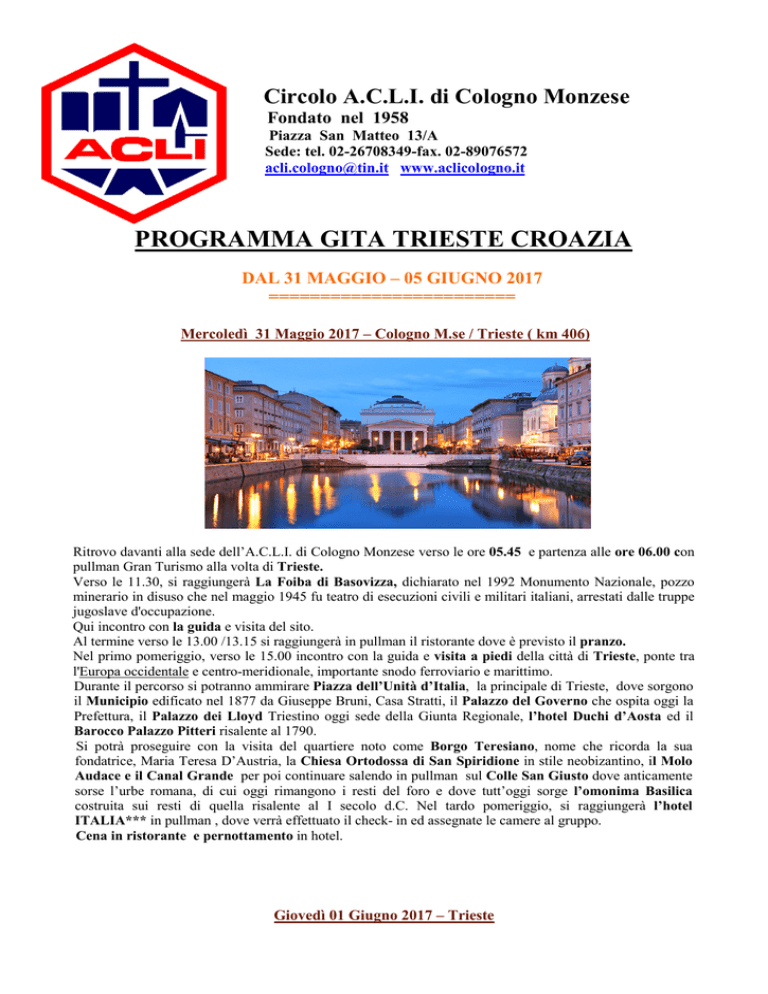 ACLI

Circolo A.C.L.I. di Cologno Monzese
Fondato nel 1958
Piazza San Matteo 13/A
Sede: tel. 02-26708349-fax. 02-89076572
acli.cologno@tin.it www.aclicologno.it

PROGRAMMA GITA TRIESTE CROAZIA

DAL 31 MAGGIO – 05 GIUGNO 2017
=========================

Mercoledì 31 Maggio 2017 – Cologno M.se / Trieste ( km 406)

Ritrovo davanti alla sede dell'A.C.L.I. di Cologno Monzese verso le ore 05.45 e partenza alle ore 06.00 con pullman Gran Turismo alla volta di Trieste.
Verso le 11.30, si raggiungerà La Foiba di Basovizza, dichiarato nel 1992 Monumento Nazionale, pozzo minerario in disuso che nel maggio 1945 fu teatro di esecuzioni civili e militari italiani, arrestati dalle truppe jugoslave d'occupazione.
Qui incontro con la guida e visita del sito.
Al termine verso le 13.00 /13.15 si raggiungerà in pullman il ristorante dove è previsto il pranzo.
Nel primo pomeriggio, verso le 15.00 incontro con la guida e visita a piedi della città di Trieste, ponte tra l'Europa occidentale e centro-meridionale, importante snodo ferroviario e marittimo.
Durante il percorso si potranno ammirare Piazza dell'Unità d'Italia, la principale di Trieste, dove sorgono il Municipio edificato nel 1877 da Giuseppe Bruni, Casa Stratti, il Palazzo del Governo che ospita oggi la Prefettura, il Palazzo dei Lloyd Triestino oggi sede della Giunta Regionale, l'hotel Duchi d'Aosta ed il Barocco Palazzo Pitteri risalente al 1790.
Si potrà proseguire con la visita del quartiere noto come Borgo Teresiano, nome che ricorda la sua fondatrice, Maria Teresa D'Austria, la Chiesa Ortodossa di San Spiridione in stile neobizantino, il Molo Audace e il Canal Grande per poi continuare salendo in pullman sul Colle San Giusto dove anticamente sorse l'urbe romana, di cui oggi rimangono i resti del foro e dove tutt'oggi sorge l'omonima Basilica costruita sui resti di quella risalente al I secolo d.C. Nel tardo pomeriggio, si raggiungerà l'hotel ITALIA*** in pullman , dove verrà effettuato il check- in ed assegnate le camere al gruppo.
Cena in ristorante e pernottamento in hotel.

Giovedì 01 Giugno 2017 – Trieste